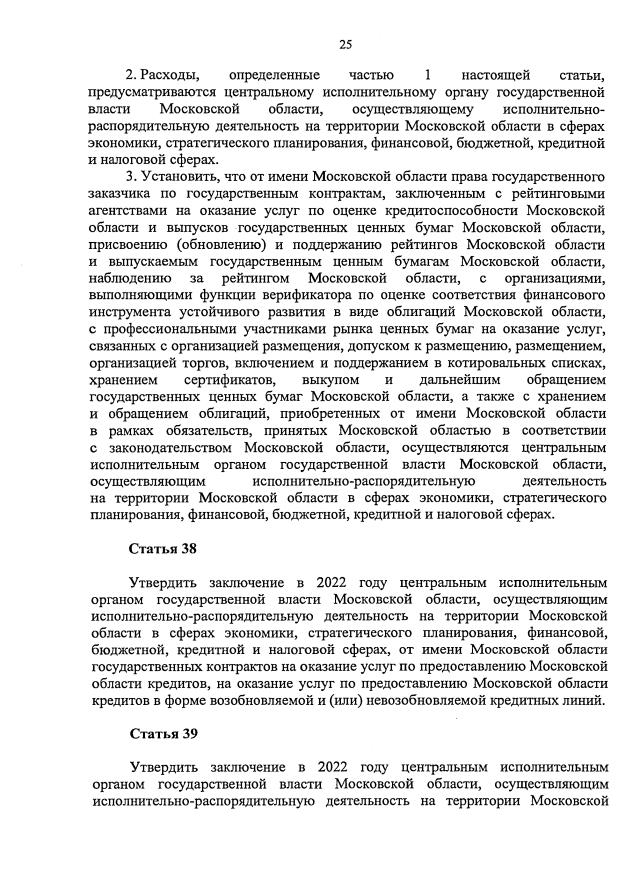 25

2. Расходы, определенные частью 1 настоящей статьи, предусматриваются центральному исполнительному органу государственной власти Московской области, осуществляющему исполнительно-распорядительную деятельность на территории Московской области в сферах экономики, стратегического планирования, финансовой, бюджетной, кредитной и налоговой сферах.

3. Установить, что от имени Московской области права государственного заказчика по государственным контрактам, заключенным с рейтинговыми агентствами на оказание услуг по оценке кредитоспособности Московской области и выпусков государственных ценных бумаг Московской области, присвоению (обновлению) и поддержанию рейтингов Московской области и выпускаемым государственным ценным бумагам Московской области, наблюдению за рейтингом Московской области, с организациями, выполняющими функции верификатора по оценке соответствия финансового инструмента устойчивого развития в виде облигаций Московской области, с профессиональными участниками рынка ценных бумаг на оказание услуг, связанных с организацией размещения, допуском к размещению, размещением, организацией торгов, включением и поддержанием в котировальных списках, хранением сертификатов, выкупом и дальнейшим обращением государственных ценных бумаг Московской области, а также с хранением и обращением облигаций, приобретенных от имени Московской области в рамках обязательств, принятых Московской областью в соответствии с законодательством Московской области, осуществляются центральным исполнительным органом государственной власти Московской области, осуществляющим исполнительно-распорядительную деятельность на территории Московской области в сферах экономики, стратегического планирования, финансовой, бюджетной, кредитной и налоговой сферах.

Статья 38

Утвердить заключение в 2022 году центральным исполнительным органом государственной власти Московской области, осуществляющим исполнительно-распорядительную деятельность на территории Московской области в сферах экономики, стратегического планирования, финансовой, бюджетной, кредитной и налоговой сферах, от имени Московской области государственных контрактов на оказание услуг по предоставлению Московской области кредитов, на оказание услуг по предоставлению Московской области кредитов в форме возобновляемой и (или) невозобновляемой кредитных линий.

Статья 39

Утвердить заключение в 2022 году центральным исполнительным органом государственной власти Московской области, осуществляющим исполнительно-распорядительную деятельность на территории Московской